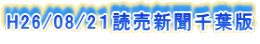 H26/08/21読売新聞千葉版